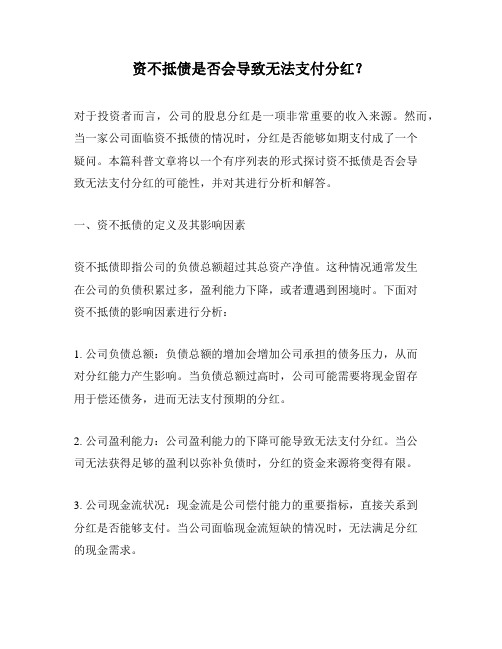 资不抵债是否会导致无法支付分红？

对于投资者而言，公司的股息分红是一项非常重要的收入来源。然而，当一家公司面临资不抵债的情况时，分红是否能够如期支付成了一个疑问。本篇科普文章将以一个有序列表的形式探讨资不抵债是否会导致无法支付分红的可能性，并对其进行分析和解答。

一、资不抵债的定义及其影响因素

资不抵债即指公司的负债总额超过其总资产净值。这种情况通常发生在公司的负债积累过多，盈利能力下降，或者遭遇到困境时。下面对资不抵债的影响因素进行分析：

1. 公司负债总额：负债总额的增加会增加公司承担的债务压力，从而对分红能力产生影响。当负债总额过高时，公司可能需要将现金留存用于偿还债务，进而无法支付预期的分红。

2. 公司盈利能力：公司盈利能力的下降可能导致无法支付分红。当公司无法获得足够的盈利以弥补负债时，分红的资金来源将变得有限。

3. 公司现金流状况：现金流是公司偿付能力的重要指标，直接关系到分红是否能够支付。当公司面临现金流短缺的情况时，无法满足分红的现金需求。